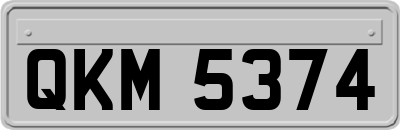 QKM 5374